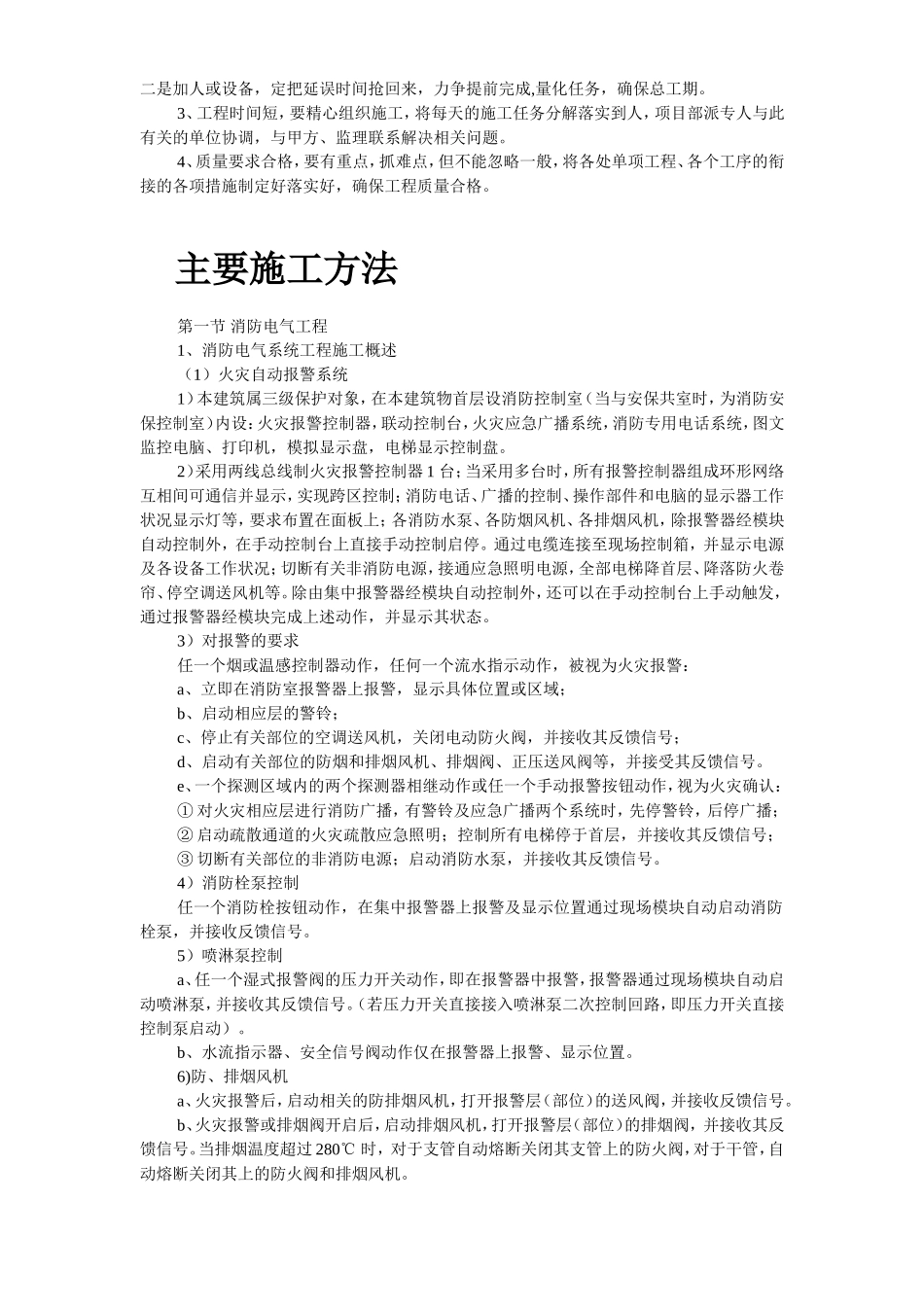 二是加人或设备，定把延误时间抢回来，力争提前完成,量化任务，确保总工期。

3、工程时间短，要精心组织施工，将每天的施工任务分解落实到人，项目部派专人与此有关的单位协调，与甲方、监理联系解决相关问题。

4、质量要求合格，要有重点，抓难点，但不能忽略一般，将各处单项工程、各个工序的衔接的各项措施制定好落实好，确保工程质量合格。

主要施工方法

第一节 消防电气工程

1、消防电气系统工程施工概述

（1）火灾自动报警系统

1）本建筑属三级保护对象，在本建筑物首层设消防控制室（当与安保共室时，为消防安保控制室）内设：火灾报警控制器，联动控制台，火灾应急广播系统，消防专用电话系统，图文监控电脑、打印机，模拟显示盘，电梯显示控制盘。

2）采用两线总线制火灾报警控制器 1 台；当采用多台时，所有报警控制器组成环形网络互相间可通信并显示，实现跨区控制；消防电话、广播的控制、操作部件和电脑的显示器工作状况显示灯等，要求布置在面板上；各消防水泵、各防烟风机、各排烟风机，除报警器经模块自动控制外，在手动控制台上直接手动控制启停。通过电缆连接至现场控制箱，并显示电源及各设备工作状况；切断有关非消防电源，接通应急照明电源，全部电梯降首层、降落防火卷帘、停空调送风机等。除由集中报警器经模块自动控制外，还可以在手动控制台上手动触发，通过报警器经模块完成上述动作，并显示其状态。

3）对报警的要求

任一个烟或温感控制器动作，任何一个流水指示动作，被视为火灾报警：

a、立即在消防室报警器上报警，显示具体位置或区域；

b、启动相应层的警铃；

c、停止有关部位的空调送风机，关闭电动防火阀，并接收其反馈信号；

d、启动有关部位的防烟和排烟风机、排烟阀、正压送风阀等，并接受其反馈信号。

e、一个探测区域内的两个探测器相继动作或任一个手动报警按钮动作，视为火灾确认：

① 对火灾相应层进行消防广播，有警铃及应急广播两个系统时，先停警铃，后停广播；

② 启动疏散通道的火灾疏散应急照明；控制所有电梯停于首层，并接收其反馈信号；

③ 切断有关部位的非消防电源；启动消防水泵，并接收其反馈信号。

4）消防栓泵控制

任一个消防栓按钮动作，在集中报警器上报警及显示位置通过现场模块自动启动消防栓泵，并接收反馈信号。

5）喷淋泵控制

a、任一个湿式报警阀的压力开关动作，即在报警器中报警，报警器通过现场模块自动启动喷淋泵，并接收其反馈信号。（若压力开关直接接入喷淋泵二次控制回路，即压力开关直接控制泵启动）。

b、水流指示器、安全信号阀动作仅在报警器上报警、显示位置。

6)防、排烟风机

a、火灾报警后，启动相关的防排烟风机，打开报警层（部位）的送风阀，并接收反馈信号。

b、火灾报警或排烟阀开启后，启动排烟风机，打开报警层（部位）的排烟阀，并接收其反馈信号。当排烟温度超过 280℃ 时，对于支管自动熔断关闭其支管上的防火阀，对于干管，自动熔断关闭其上的防火阀和排烟风机。